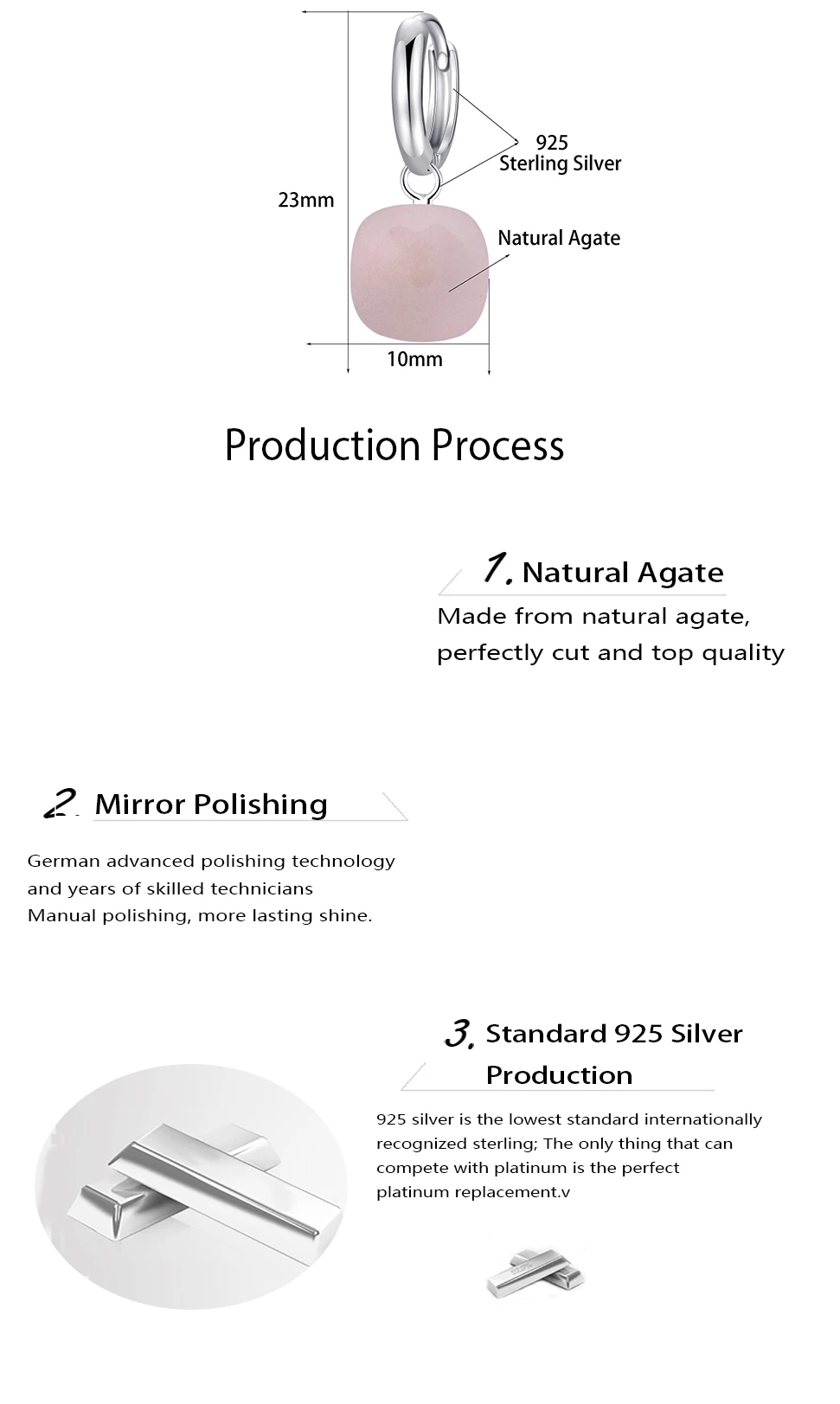 925
Sterling Silver

23mm

Natural Agate

10mm

Production Process

1. Natural Agate

Made from natural agate, perfectly cut and top quality

2. Mirror Polishing

German advanced polishing technology
and years of skilled technicians
Manual polishing, more lasting shine.

3. Standard 925 Silver Production

925 silver is the lowest standard internationally recognized sterling; The only thing that can compete with platinum is the perfect platinum replacement.v